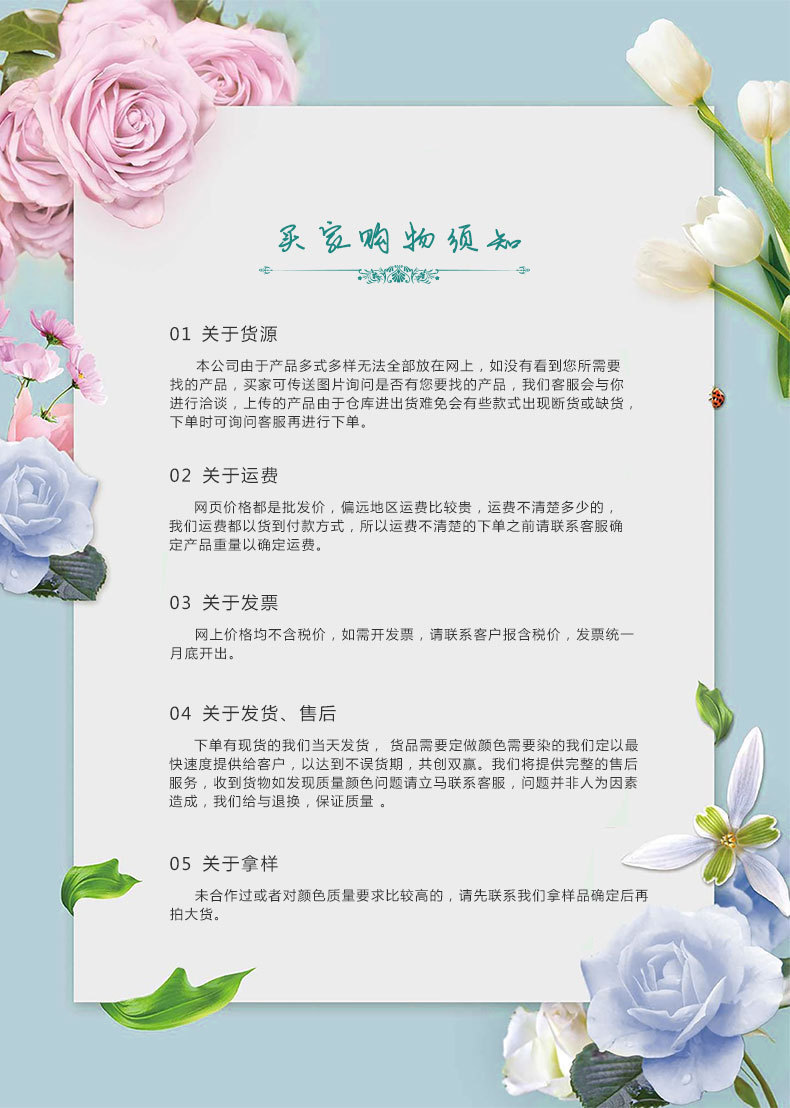 买家购物须知

01 关于货源

本公司由于产品多式多样无法全部放在网上，如没有看到您所需要找的产品，买家可传送图片询问是否有您要找的产品，我们客服会与你进行洽谈，上传的产品由于仓库进出货难免会有些款式出现断货或缺货，下单时可询问客服再进行下单。

02 关于运费

网页价格都是批发价，偏远地区运费比较贵，运费不清楚多少的，我们运费都以货到付款方式，所以运费不清楚的下单之前请联系客服确定产品重量以确定运费。

03 关于发票

网上价格均不含税价，如需开发票，请联系客户报含税价，发票统一月底开出。

04 关于发货、售后

下单有现货的我们当天发货， 货品需要定做颜色需要染的我们定以最快速度提供给客户，以达到不误货期，共创双赢。我们将提供完整的售后服务，收到货物如发现质量颜色问题请立马联系客服，问题并非人为因素造成，我们给与退换，保证质量 。

05 关于拿样

未合作过或者对颜色质量要求比较高的，请先联系我们拿样品确定后再拍大货。